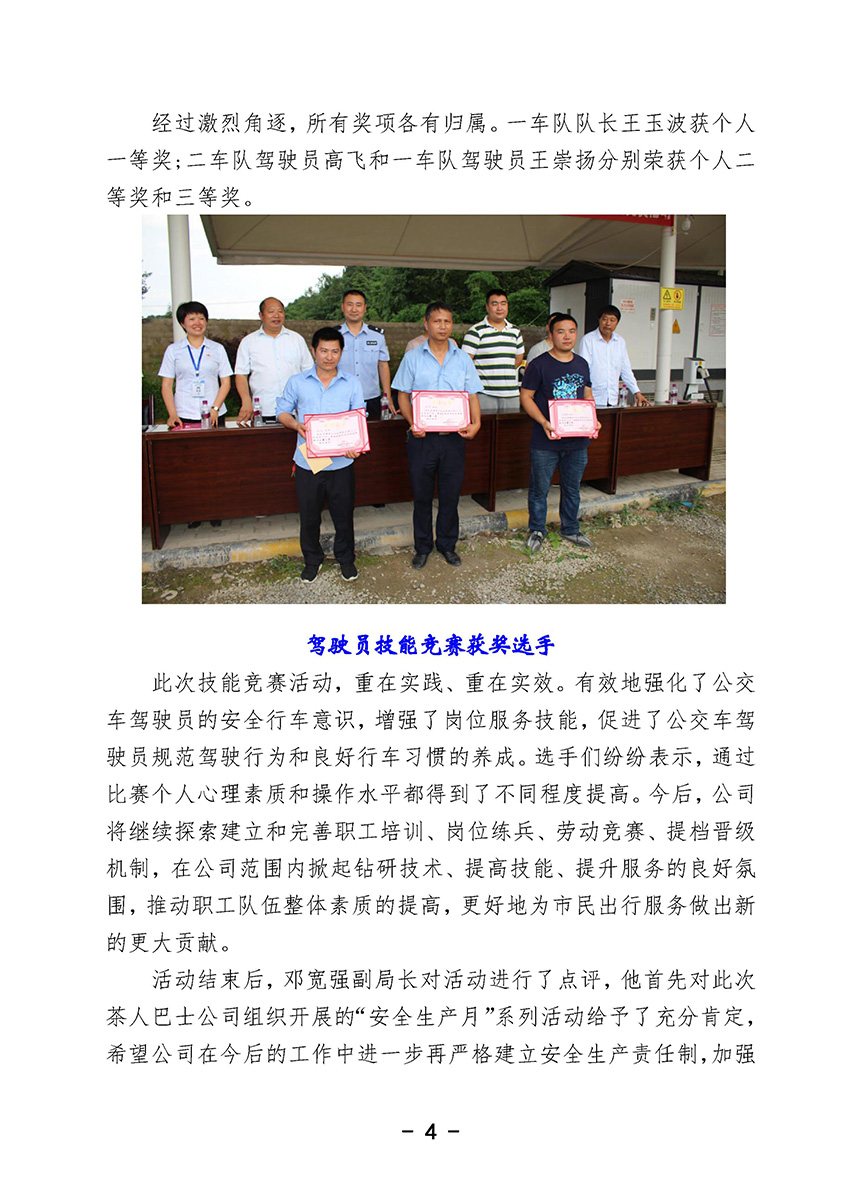 经过激烈角逐，所有奖项各有归属。一车队队长王玉波获个人一等奖；二车队驾驶员高飞和一车队驾驶员王崇扬分别荣获个人二等奖和三等奖。

驾驶员技能竞赛获奖选手

此次技能竞赛活动，重在实践、重在实效。有效地强化了公交车驾驶员的安全行车意识，增强了岗位服务技能，促进了公交车驾驶员规范驾驶行为和良好行车习惯的养成。选手们纷纷表示，通过比赛个人心理素质和操作水平都得到了不同程度提高。今后，公司将继续探索建立和完善职工培训、岗位练兵、劳动竞赛、提档晋级机制，在公司范围内掀起钻研技术、提高技能、提升服务的良好氛围，推动职工队伍整体素质的提高，更好地为市民出行服务做出新的更大贡献。

活动结束后，邓宽强副局长对活动进行了点评，他首先对此次茶人巴士公司组织开展的“安全生产月”系列活动给予了充分肯定，希望公司在今后的工作中进一步再严格建立安全生产责任制，加强

- 4 -